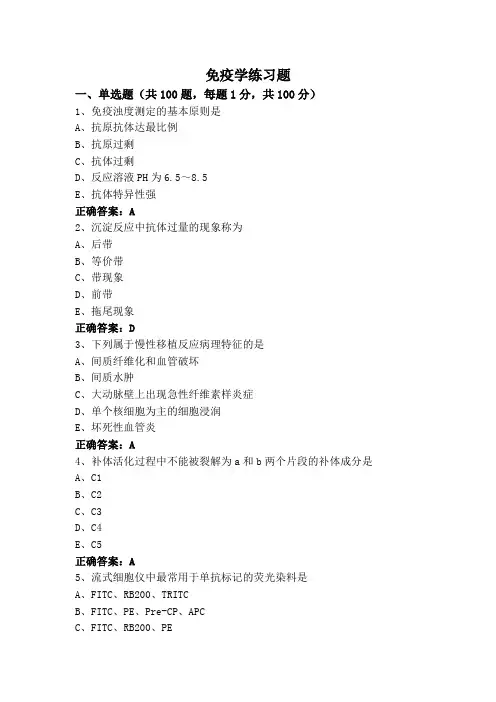 免疫学练习题

一、单选题（共 100 题，每题 1 分，共 100 分）

1、免疫浊度测定的基本原则是

A、抗原抗体达最比例

B、抗原过剩

C、抗体过剩

D、反应溶液 PH 为 6.5～8.5

E、抗体特异性强

正确答案：A

2、沉淀反应中抗体过量的现象称为

A、后带

B、等价带

C、带现象

D、前带

E、拖尾现象

正确答案：D

3、下列属于慢性移植反应病理特征的是

A、间质纤维化和血管破坏

B、间质水肿

C、大动脉壁上出现急性纤维素样炎症

D、单个核细胞为主的细胞浸润

E、坏死性血管炎

正确答案：A

4、补体活化过程中不能被裂解为 a 和 b 两个片段的补体成分是

A、C1

B、C2

C、C3

D、C4

E、C5

正确答案：A

5、流式细胞仪中最常用于单抗标记的荧光染料是

A、FITC、RB200、TRITC

B、FITC、PE、Pre-CP、APC

C、FITC、RB200、PE